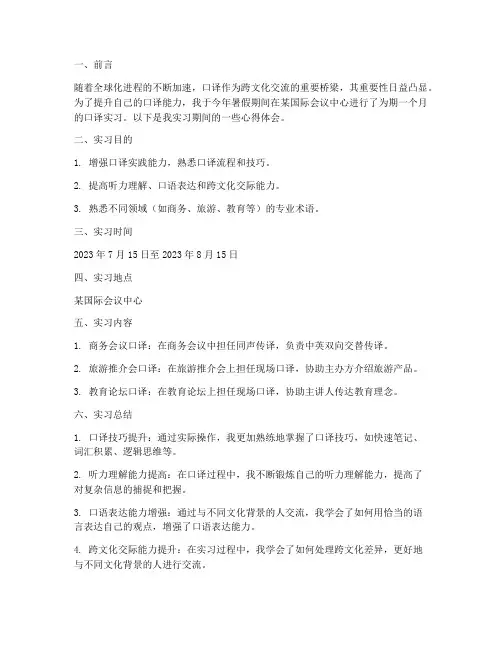 一、前言

随着全球化进程的不断加速，口译作为跨文化交流的重要桥梁，其重要性日益凸显。为了提升自己的口译能力，我于今年暑假期间在某国际会议中心进行了为期一个月的口译实习。以下是我实习期间的一些心得体会。

二、实习目的

1. 增强口译实践能力，熟悉口译流程和技巧。

2. 提高听力理解、口语表达和跨文化交际能力。

3. 熟悉不同领域（如商务、旅游、教育等）的专业术语。

三、实习时间

2023 年 7 月 15 日至 2023 年 8 月 15 日

四、实习地点

某国际会议中心

五、实习内容

1. 商务会议口译：在商务会议中担任同声传译，负责中英双向交替传译。

2. 旅游推介会口译：在旅游推介会上担任现场口译，协助主办方介绍旅游产品。

3. 教育论坛口译：在教育论坛上担任现场口译，协助主讲人传达教育理念。

六、实习总结

1. 口译技巧提升：通过实际操作，我更加熟练地掌握了口译技巧，如快速笔记、词汇积累、逻辑思维等。

2. 听力理解能力提高：在口译过程中，我不断锻炼自己的听力理解能力，提高了对复杂信息的捕捉和把握。

3. 口语表达能力增强：通过与不同文化背景的人交流，我学会了如何用恰当的语言表达自己的观点，增强了口语表达能力。

4. 跨文化交际能力提升：在实习过程中，我学会了如何处理跨文化差异，更好地与不同文化背景的人进行交流。